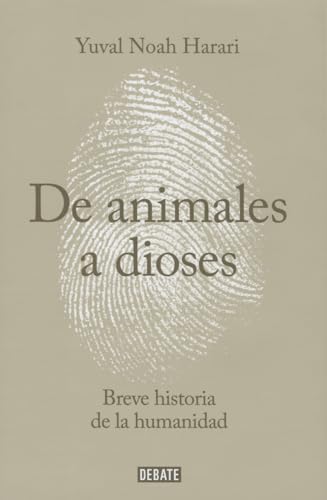 Yuval Noah Harari

De animales a dioses

Breve historia de la humanidad

DEBATE